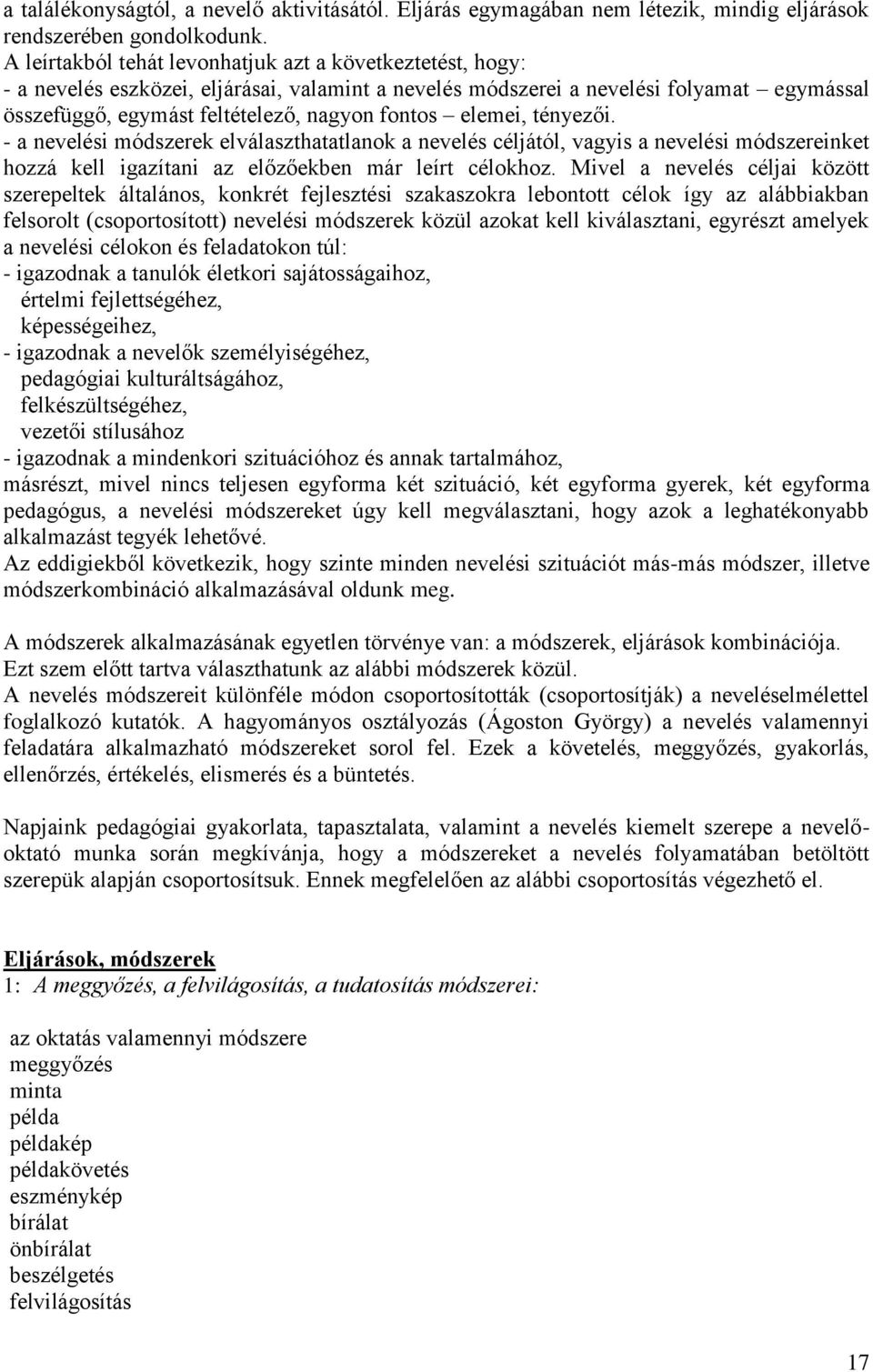 a találékonyságtól, a nevelő aktivitásától. Eljárás egymagában nem létezik, mindig eljárások rendszerében gondolkodunk.
A leírtakból tehát levonhatjuk azt a következtetést, hogy:
- a nevelés eszközei, eljárásai, valamint a nevelés módszerei a nevelési folyamat – egymással összefüggő, egymást feltételező, nagyon fontos – elemei, tényezői.
- a nevelési módszerek elválaszthatatlanok a nevelés céljától, vagyis a nevelési módszereinket hozzá kell igazítani az előzőekben már leírt célokhoz. Mivel a nevelés céljai között szerepeltek általános, konkrét fejlesztési szakaszokra lebontott célok így az alábbiakban felsorolt (csoportosított) nevelési módszerek közül azokat kell kiválasztani, egyrészt amelyek a nevelési célokon és feladatokon túl:
- igazodnak a tanulók életkori sajátosságaihoz,
értelmi fejlettségéhez,
képességeihez,
- igazodnak a nevelők személyiségéhez,
pedagógiai kulturáltságához,
felkészültségéhez,
vezetői stílusához
- igazodnak a mindenkori szituációhoz és annak tartalmához,
másrészt, mivel nincs teljesen egyforma két szituáció, két egyforma gyerek, két egyforma pedagógus, a nevelési módszereket úgy kell megválasztani, hogy azok a leghatékonyabb alkalmazást tegyék lehetővé.
Az eddigiekből következik, hogy szinte minden nevelési szituációt más-más módszer, illetve módszerkombináció alkalmazásával oldunk meg.

A módszerek alkalmazásának egyetlen törvénye van: a módszerek, eljárások kombinációja.
Ezt szem előtt tartva választhatunk az alábbi módszerek közül.
A nevelés módszereit különféle módon csoportosították (csoportosítják) a neveléselmélettel foglalkozó kutatók. A hagyományos osztályozás (Ágoston György) a nevelés valamennyi feladatára alkalmazható módszereket sorol fel. Ezek a követelés, meggyőzés, gyakorlás, ellenőrzés, értékelés, elismerés és a büntetés.

Napjaink pedagógiai gyakorlata, tapasztalata, valamint a nevelés kiemelt szerepe a nevelő-oktató munka során megkívánja, hogy a módszereket a nevelés folyamatában betöltött szerepük alapján csoportosítsuk. Ennek megfelelően az alábbi csoportosítás végezhető el.

Eljárások, módszerek
1: A meggyőzés, a felvilágosítás, a tudatosítás módszerei:

az oktatás valamennyi módszere
meggyőzés
minta
példa
példakép
példakövetés
eszménykép
bírálat
önbírálat
beszélgetés
felvilágosítás

17